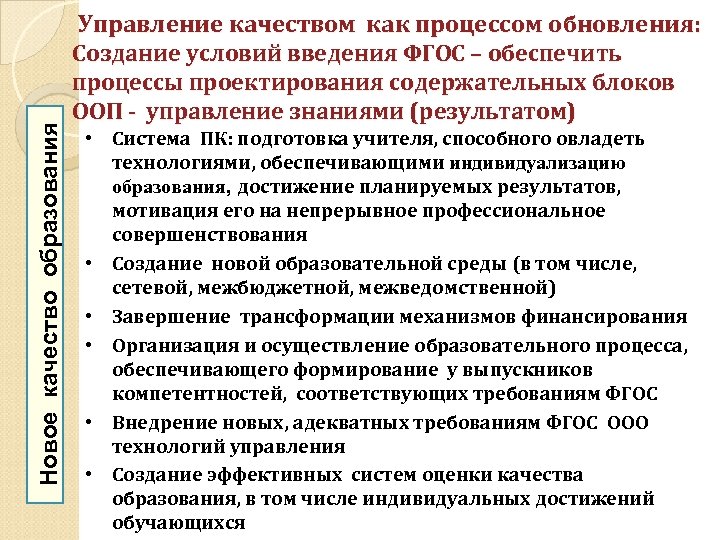 Управление качеством как процессом обновления: Создание условий введения ФГОС – обеспечить процессы проектирования содержательных блоков ООП - управление знаниями (результатом)

Новое качество образования

• Система ПК: подготовка учителя, способного овладеть технологиями, обеспечивающими индивидуализацию образования, достижение планируемых результатов, мотивация его на непрерывное профессиональное совершенствования

• Создание новой образовательной среды (в том числе, сетевой, межбюджетной, межведомственной)

• Завершение трансформации механизмов финансирования

• Организация и осуществление образовательного процесса, обеспечивающего формирование у выпускников компетентностей, соответствующих требованиям ФГОС

• Внедрение новых, адекватных требованиям ФГОС ООО технологий управления

• Создание эффективных систем оценки качества образования, в том числе индивидуальных достижений обучающихся